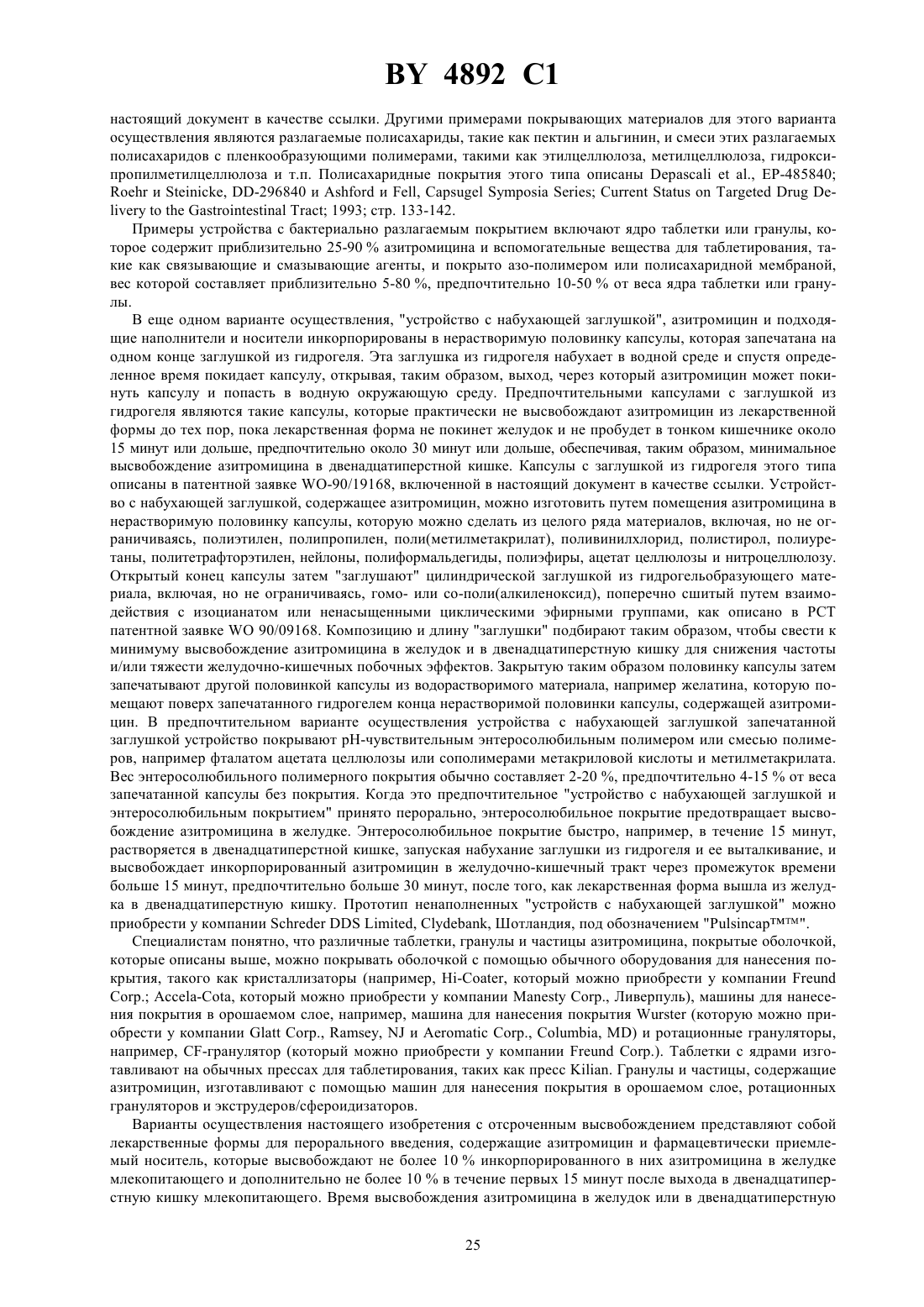 BY 4892 C1

настоящий документ в качестве ссылки. Другими примерами покрывающих материалов для этого варианта осуществления являются разлагаемые полисахариды, такие как пектин и альгинин, и смеси этих разлагаемых полисахаридов с пленкообразующими полимерами, такими как этилцеллюлоза, метилцеллюлоза, гидроксипропилметилцеллюлоза и т.п. Полисахаридные покрытия этого типа описаны Depascali et al., EP-485840; Roehr и Steinicke, DD-296840 и Ashford и Fell, Capsugel Symposia Series; Current Status on Targeted Drug Delivery to the Gastrointestinal Tract; 1993; стр. 133-142.

Примеры устройства с бактериально разлагаемым покрытием включают ядро таблетки или гранулы, которое содержит приблизительно 25-90 % азитромицина и вспомогательные вещества для таблетирования, такие как связывающие и смазывающие агенты, и покрыто азо-полимером или полисахаридной мембраной, вес которой составляет приблизительно 5-80 %, предпочтительно 10-50 % от веса ядра таблетки или гранулы.

В еще одном варианте осуществления, "устройство с набухающей заглушкой", азитромицин и подходящие наполнители и носители инкорпорированы в нерастворимую половинку капсулы, которая запечатана на одном конце заглушкой из гидрогеля. Эта заглушка из гидрогеля набухает в водной среде и спустя определенное время покидает капсулу, открывая, таким образом, выход, через который азитромицин может покинуть капсулу и попасть в водную окружающую среду. Предпочтительными капсулами с заглушкой из гидрогеля являются такие капсулы, которые практически не высвобождают азитромицин из лекарственной формы до тех пор, пока лекарственная форма не покинет желудок и не пробудет в тонком кишечнике около 15 минут или дольше, предпочтительно около 30 минут или дольше, обеспечивая, таким образом, минимальное высвобождение азитромицина в двенадцатиперстной кишке. Капсулы с заглушкой из гидрогеля этого типа описаны в патентной заявке WO-90/19168, включенной в настоящий документ в качестве ссылки. Устройство с набухающей заглушкой, содержащее азитромицин, можно изготовить путем помещения азитромицина в нерастворимую половинку капсулы, которую можно сделать из целого ряда материалов, включая, но не ограничиваясь, полиэтилен, полипропилен, поли(метилметакрилат), поливинилхлорид, полистирол, полиуретаны, политетрафторэтилен, нейлоны, полиформальдегиды, полиэфиры, ацетат целлюлозы и нитроцеллюлозу. Открытый конец капсулы затем "заглушают" цилиндрической заглушкой из гидрогельобразующего материала, включая, но не ограничиваясь, гомо- или со-поли(алкиленоксид), поперечно сшитый путем взаимодействия с изоцианатом или ненасыщенными циклическими эфирными группами, как описано в PCT патентной заявке WO 90/09168. Композицию и длину "заглушки" подбирают таким образом, чтобы свести к минимуму высвобождение азитромицина в желудок и в двенадцатиперстную кишку для снижения частоты и/или тяжести желудочно-кишечных побочных эффектов. Закрытую таким образом половинку капсулы затем запечатывают другой половинкой капсулы из водорастворимого материала, например желатина, которую помещают поверх запечатанного гидрогелем конца нерастворимой половинки капсулы, содержащей азитромицин. В предпочтительном варианте осуществления устройства с набухающей заглушкой запечатанной заглушкой устройство покрывают pH-чувствительным энтеросолюбильным полимером или смесью полимеров, например фталатом ацетата целлюлозы или сополимерами метакриловой кислоты и метилметакрилата. Вес энтеросолюбильного полимерного покрытия обычно составляет 2-20 %, предпочтительно 4-15 % от веса запечатанной капсулы без покрытия. Когда это предпочтительное "устройство с набухающей заглушкой и энтеросолюбильным покрытием" принято перорально, энтеросолюбильное покрытие предотвращает высвобождение азитромицина в желудке. Энтеросолюбильное покрытие быстро, например, в течение 15 минут, растворяется в двенадцатиперстной кишке, запуская набухание заглушки из гидрогеля и ее выталкивание, и высвобождает инкорпорированный азитромицин в желудочно-кишечный тракт через промежуток времени больше 15 минут, предпочтительно больше 30 минут, после того, как лекарственная форма вышла из желудка в двенадцатиперстную кишку. Прототип ненаполненных "устройств с набухающей заглушкой" можно приобрести у компании Schreder DDS Limited, Clydebank, Шотландия, под обозначением "Pulsincap™™".

Специалистам понятно, что различные таблетки, гранулы и частицы азитромицина, покрытые оболочкой, которые описаны выше, можно покрывать оболочкой с помощью обычного оборудования для нанесения покрытия, такого как кристаллизаторы (например, Hi-Coater, который можно приобрести у компании Freund Corp.; Accela-Cota, который можно приобрести у компании Manesty Corp., Ливерпуль), машины для нанесения покрытия в орошаемом слое, например, машина для нанесения покрытия Wurster (которую можно приобрести у компании Glatt Corp., Ramsey, NJ и Aeromatic Corp., Columbia, MD) и ротационные грануляторы, например, CF-гранулятор (который можно приобрести у компании Freund Corp.). Таблетки с ядрами изготавливают на обычных прессах для таблетирования, таких как пресс Kilian. Гранулы и частицы, содержащие азитромицин, изготавливают с помощью машин для нанесения покрытия в орошаемом слое, ротационных грануляторов и экструдеров/сфероидизаторов.

Варианты осуществления настоящего изобретения с отсроченным высвобождением представляют собой лекарственные формы для перорального введения, содержащие азитромицин и фармацевтически приемлемый носитель, которые высвобождают не более 10 % инкорпорированного в них азитромицина в желудке млекопитающего и дополнительно не более 10 % в течение первых 15 минут после выхода в двенадцатиперстную кишку млекопитающего. Время высвобождения азитромицина в желудок или в двенадцатиперстную

25